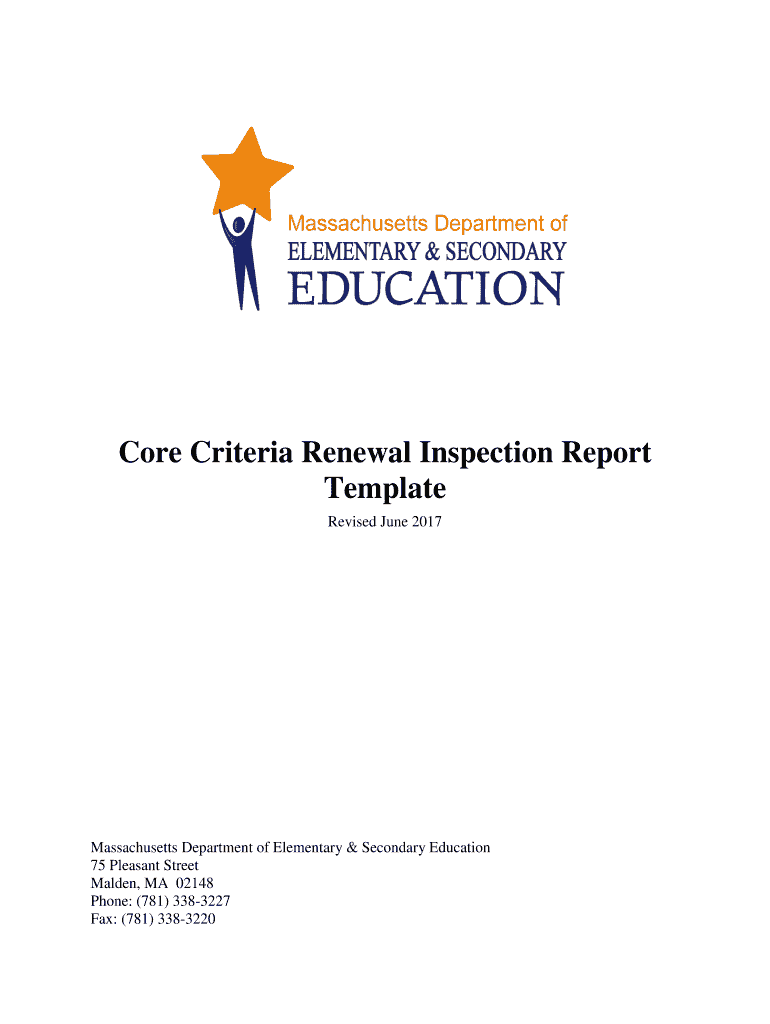 Massachusetts Department of
ELEMENTARY & SECONDARY
EDUCATION

Core Criteria Renewal Inspection Report Template

Revised June 2017

Massachusetts Department of Elementary & Secondary Education
75 Pleasant Street
Malden, MA 02148
Phone: (781) 338-3227
Fax: (781) 338-3220